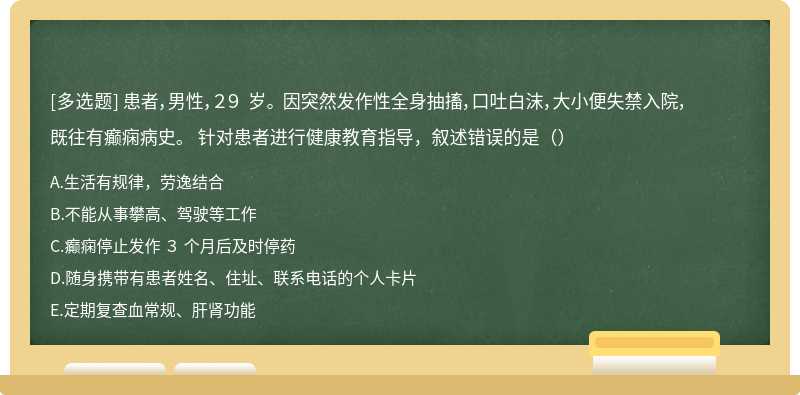 [多选题] 患者，男性，29 岁。因突然发作性全身抽搐，口吐白沫，大小便失禁入院，既往有癫痫病史。 针对患者进行健康教育指导，叙述错误的是（）

A.生活有规律，劳逸结合

B.不能从事攀高、驾驶等工作

C.癫痫停止发作 3 个月后及时停药

D.随身携带有患者姓名、住址、联系电话的个人卡片

E.定期复查血常规、肝肾功能